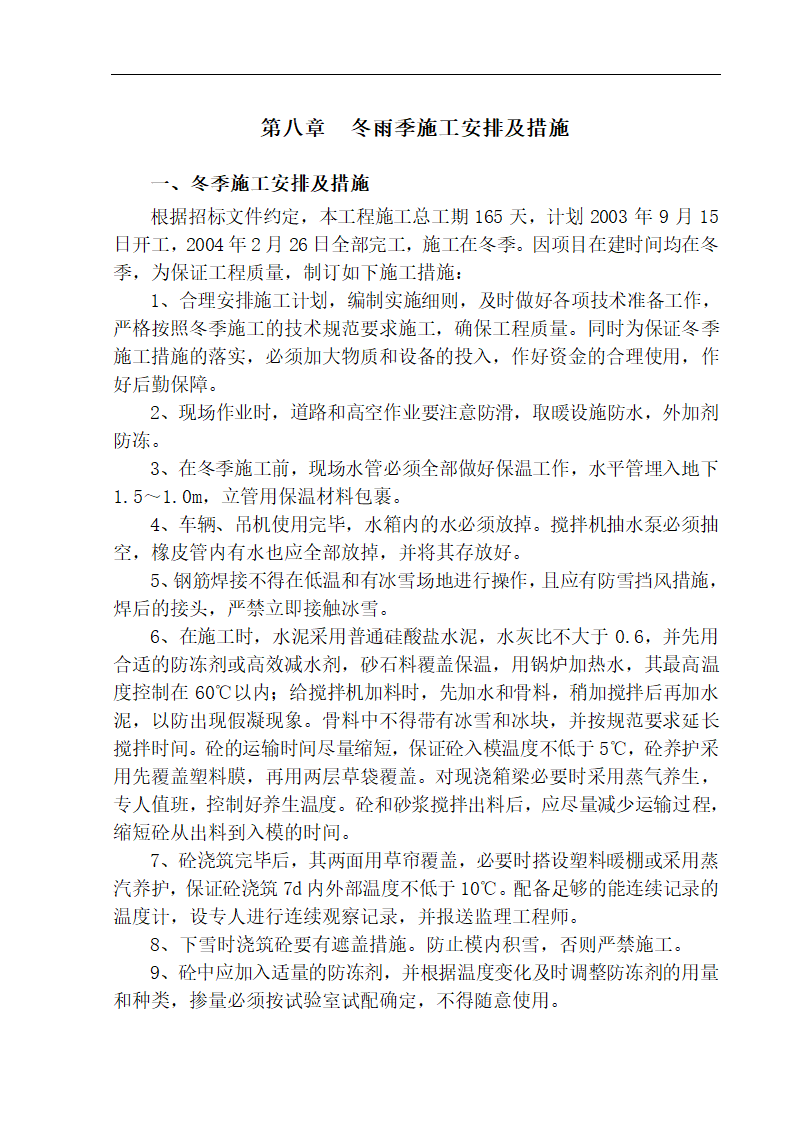 第八章　冬雨季施工安排及措施

一、冬季施工安排及措施

根据招标文件约定，本工程施工总工期 165 天，计划 2003 年 9 月 15 日开工，2004 年 2 月 26 日全部完工，施工在冬季。因项目在建时间均在冬季，为保证工程质量，制订如下施工措施：

1、合理安排施工计划，编制实施细则，及时做好各项技术准备工作，严格按照冬季施工的技术规范要求施工，确保工程质量。同时为保证冬季施工措施的落实，必须加大物质和设备的投入，作好资金的合理使用，作好后勤保障。

2、现场作业时，道路和高空作业要注意防滑，取暖设施防水，外加剂防冻。

3、在冬季施工前，现场水管必须全部做好保温工作，水平管埋入地下 1.5～1.0m，立管用保温材料包裹。

4、车辆、吊机使用完毕，水箱内的水必须放掉。搅拌机抽水泵必须抽空，橡皮管内有水也应全部放掉，并将其存放好。

5、钢筋焊接不得在低温和有冰雪场地进行操作，且应有防雪挡风措施，焊后的接头，严禁立即接触冰雪。

6、在施工时，水泥采用普通硅酸盐水泥，水灰比不大于 0.6，并先用合适的防冻剂或高效减水剂，砂石料覆盖保温，用锅炉加热水，其最高温度控制在 60℃以内；给搅拌机加料时，先加水和骨料，稍加搅拌后再加水泥，以防出现假凝现象。骨料中不得带有冰雪和冰块，并按规范要求延长搅拌时间。砼的运输时间尽量缩短，保证砼入模温度不低于 5℃，砼养护采用先覆盖塑料膜，再用两层草袋覆盖。对现浇箱梁必要时采用蒸气养生，专人值班，控制好养生温度。砼和砂浆搅拌出料后，应尽量减少运输过程，缩短砼从出料到入模的时间。

7、砼浇筑完毕后，其两面用草帘覆盖，必要时搭设塑料暖棚或采用蒸汽养护，保证砼浇筑 7d 内外部温度不低于 10℃。配备足够的能连续记录的温度计，设专人进行连续观察记录，并报送监理工程师。

8、下雪时浇筑砼要有遮盖措施。防止模内积雪，否则严禁施工。

9、砼中应加入适量的防冻剂，并根据温度变化及时调整防冻剂的用量和种类，掺量必须按试验室试配确定，不得随意使用。